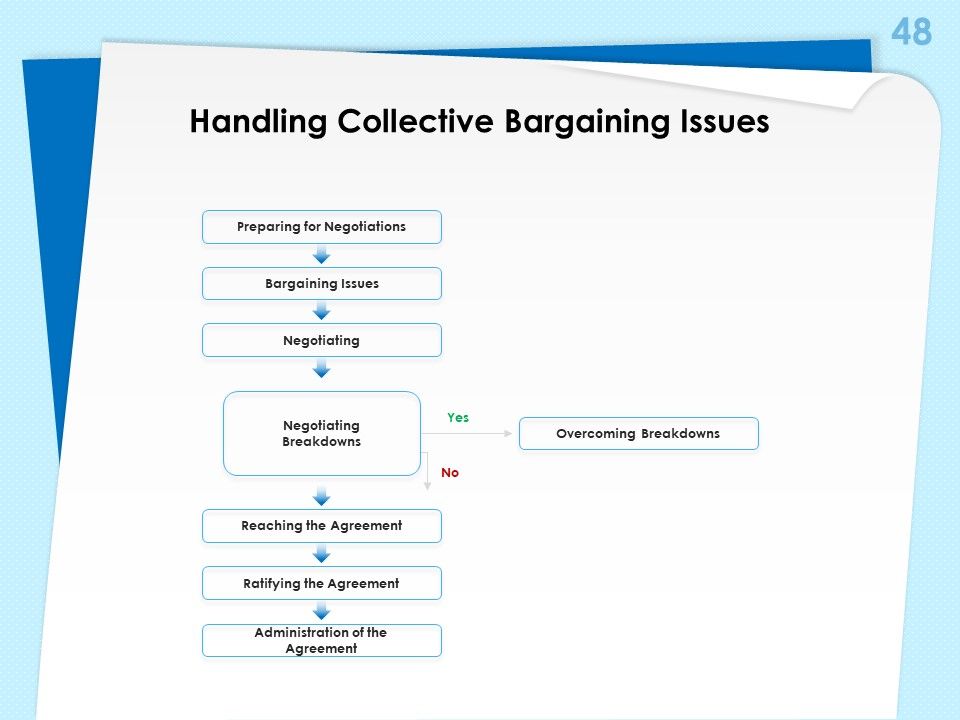 48

Handling Collective Bargaining Issues

Preparing for Negotiations

Bargaining Issues

Negotiating

Negotiating Breakdowns

Yes

Overcoming Breakdowns

No

Reaching the Agreement

Ratifying the Agreement

Administration of the Agreement